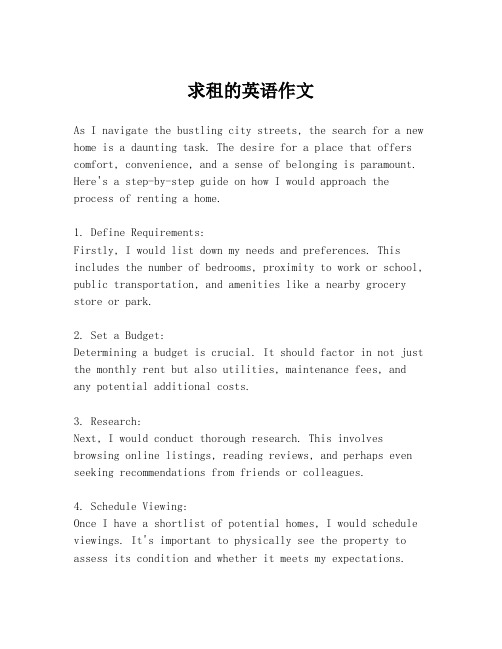 求租的英语作文

As I navigate the bustling city streets, the search for a new home is a daunting task. The desire for a place that offers comfort, convenience, and a sense of belonging is paramount. Here's a step-by-step guide on how I would approach the process of renting a home.

1. Define Requirements:
Firstly, I would list down my needs and preferences. This includes the number of bedrooms, proximity to work or school, public transportation, and amenities like a nearby grocery store or park.

2. Set a Budget:
Determining a budget is crucial. It should factor in not just the monthly rent but also utilities, maintenance fees, and any potential additional costs.

3. Research:
Next, I would conduct thorough research. This involves browsing online listings, reading reviews, and perhaps even seeking recommendations from friends or colleagues.

4. Schedule Viewing:
Once I have a shortlist of potential homes, I would schedule viewings. It's important to physically see the property to assess its condition and whether it meets my expectations.